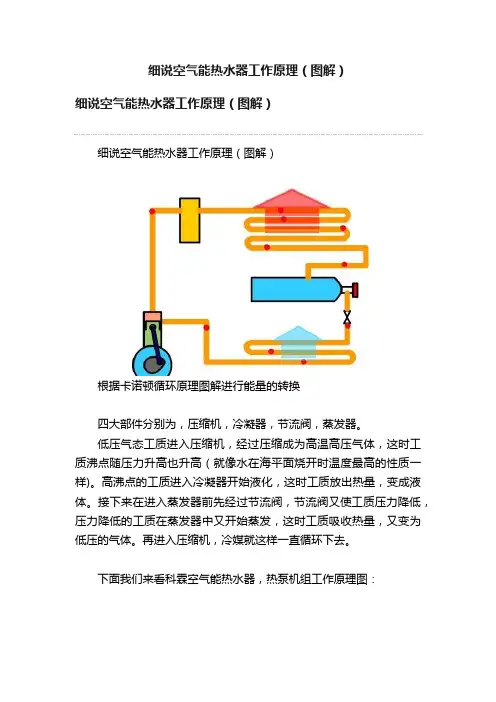 细说空气能热水器工作原理（图解）

细说空气能热水器工作原理（图解）

细说空气能热水器工作原理（图解）

根据卡诺顿循环原理图解进行能量的转换

四大部件分别为，压缩机，冷凝器，节流阀，蒸发器。

低压气态工质进入压缩机，经过压缩成为高温高压气体，这时工质沸点随压力升高也升高（就像水在海平面烧开时温度最高的性质一样）。高沸点的工质进入冷凝器开始液化，这时工质放出热量，变成液体。接下来在进入蒸发器前先经过节流阀，节流阀又使工质压力降低，压力降低的工质在蒸发器中又开始蒸发，这时工质吸收热量，又变为低压的气体。再进入压缩机，冷媒就这样一直循环下去。

下面我们来看科霖空气能热水器，热泵机组工作原理图：